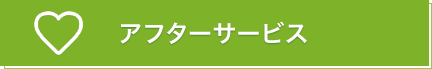 アフターサービス